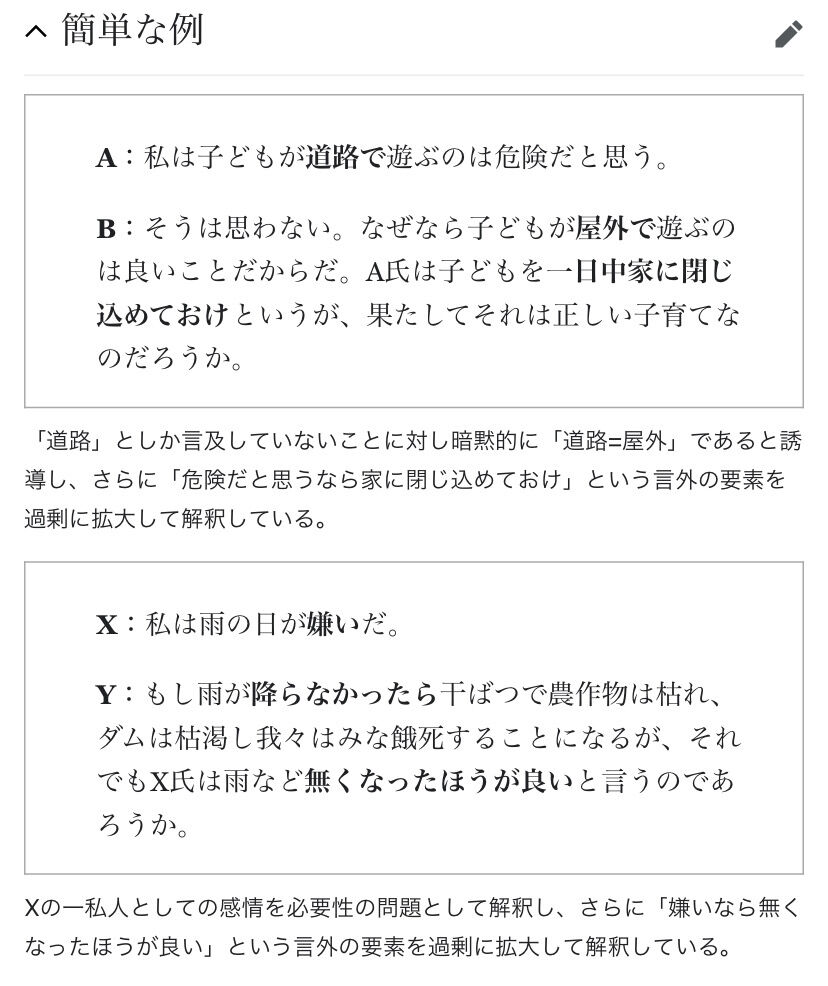 簡単な例

A：私は子どもが道路で遊ぶのは危険だと思う。

B：そうは思わない。なぜなら子どもが屋外で遊ぶのは良いことだからだ。A氏は子どもを一日中家に閉じ込めておけというが、果たしてそれは正しい子育てなのだろうか。

「道路」としか言及していないことに対し暗黙的に「道路=屋外」であると誘導し、さらに「危険だと思うなら家に閉じ込めておけ」という言外の要素を過剰に拡大して解釈している。

X：私は雨の日が嫌いだ。

Y：もし雨が降らなかったら干ばつで農作物は枯れ、ダムは枯渇し我々はみな餓死することになるが、それでもX氏は雨など無くなったほうが良いと言うのであろうか。

Xの一私人としての感情を必要性の問題として解釈し、さらに「嫌いなら無くなったほうが良い」という言外の要素を過剰に拡大して解釈している。